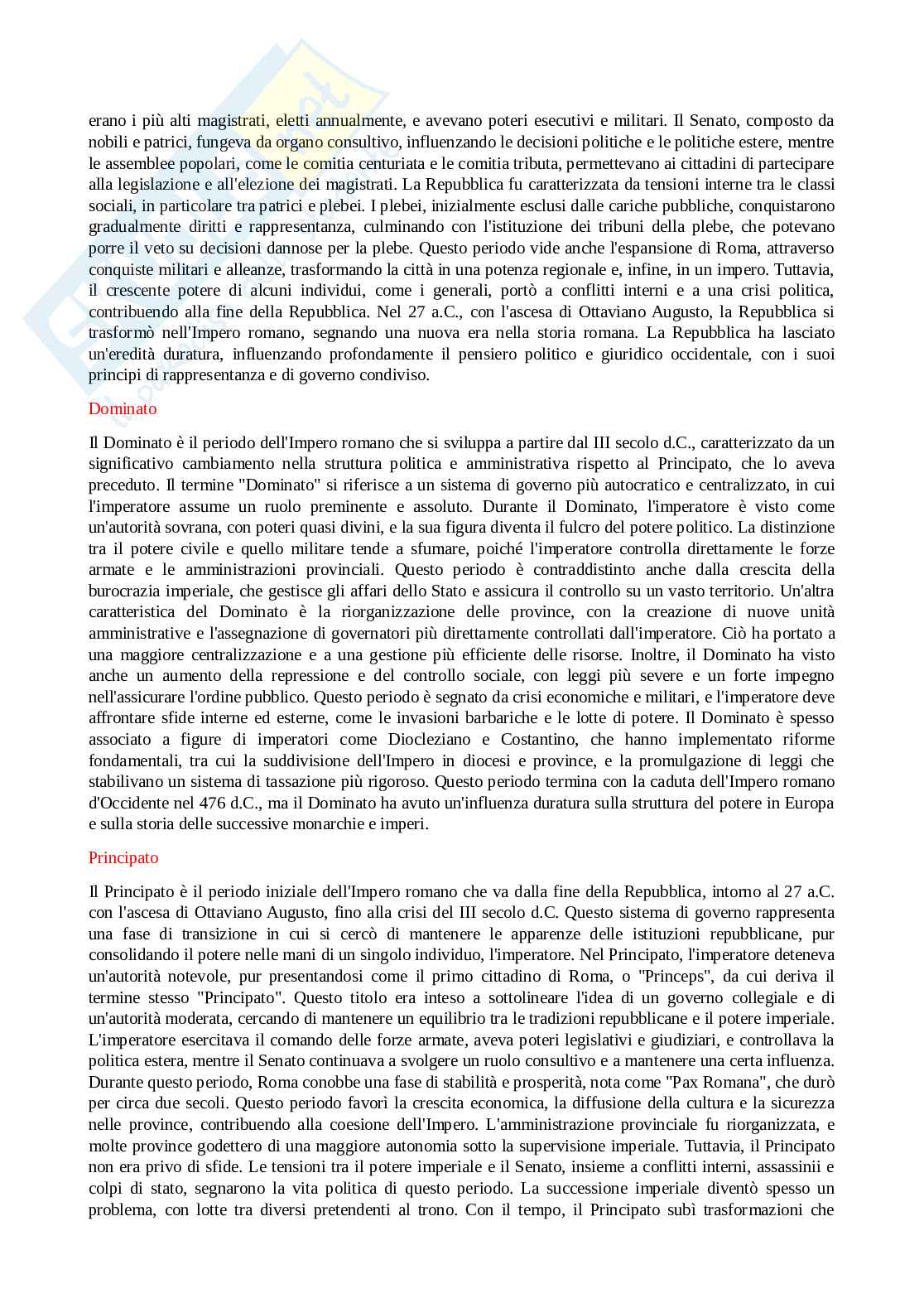 erano i più alti magistrati, eletti annualmente, e avevano poteri esecutivi e militari. Il Senato, composto da nobili e patrici, fungeva da organo consultivo, influenzando le decisioni politiche e le politiche estere, mentre le assemblee popolari, come le comitia centuriata e le comitia tributa, permettevano ai cittadini di partecipare alla legislazione e all'elezione dei magistrati. La Repubblica fu caratterizzata da tensioni interne tra le classi sociali, in particolare tra patrici e plebei. I plebei, inizialmente esclusi dalle cariche pubbliche, conquistarono gradualmente diritti e rappresentanza, culminando con l'istituzione dei tribuni della plebe, che potevano porre il veto su decisioni dannose per la plebe. Questo periodo vide anche l'espansione di Roma, attraverso conquiste militari e alleanze, trasformando la città in una potenza regionale e, infine, in un impero. Tuttavia, il crescente potere di alcuni individui, come i generali, portò a conflitti interni e a una crisi politica, contribuendo alla fine della Repubblica. Nel 27 a.C., con l'ascesa di Ottaviano Augusto, la Repubblica si trasformò nell'Impero romano, segnando una nuova era nella storia romana. La Repubblica ha lasciato un'eredità duratura, influenzando profondamente il pensiero politico e giuridico occidentale, con i suoi principi di rappresentanza e di governo condiviso.

Dominato

Il Dominato è il periodo dell'Impero romano che si sviluppa a partire dal III secolo d.C., caratterizzato da un significativo cambiamento nella struttura politica e amministrativa rispetto al Principato, che lo aveva preceduto. Il termine "Dominato" si riferisce a un sistema di governo più autocratico e centralizzato, in cui l'imperatore assume un ruolo preminente e assoluto. Durante il Dominato, l'imperatore è visto come un'autorità sovrana, con poteri quasi divini, e la sua figura diventa il fulcro del potere politico. La distinzione tra il potere civile e quello militare tende a sfumare, poiché l'imperatore controlla direttamente le forze armate e le amministrazioni provinciali. Questo periodo è contraddistinto anche dalla crescita della burocrazia imperiale, che gestisce gli affari dello Stato e assicura il controllo su un vasto territorio. Un'altra caratteristica del Dominato è la riorganizzazione delle province, con la creazione di nuove unità amministrative e l'assegnazione di governatori più direttamente controllati dall'imperatore. Ciò ha portato a una maggiore centralizzazione e a una gestione più efficiente delle risorse. Inoltre, il Dominato ha visto anche un aumento della repressione e del controllo sociale, con leggi più severe e un forte impegno nell'assicurare l'ordine pubblico. Questo periodo è segnato da crisi economiche e militari, e l'imperatore deve affrontare sfide interne ed esterne, come le invasioni barbariche e le lotte di potere. Il Dominato è spesso associato a figure di imperatori come Diocleziano e Costantino, che hanno implementato riforme fondamentali, tra cui la suddivisione dell'Impero in diocesi e province, e la promulgazione di leggi che stabilivano un sistema di tassazione più rigoroso. Questo periodo termina con la caduta dell'Impero romano d'Occidente nel 476 d.C., ma il Dominato ha avuto un'influenza duratura sulla struttura del potere in Europa e sulla storia delle successive monarchie e imperi.

Principato

Il Principato è il periodo iniziale dell'Impero romano che va dalla fine della Repubblica, intorno al 27 a.C. con l'ascesa di Ottaviano Augusto, fino alla crisi del III secolo d.C. Questo sistema di governo rappresenta una fase di transizione in cui si cercò di mantenere le apparenze delle istituzioni repubblicane, pur consolidando il potere nelle mani di un singolo individuo, l'imperatore. Nel Principato, l'imperatore deteneva un'autorità notevole, pur presentandosi come il primo cittadino di Roma, o "Princeps", da cui deriva il termine stesso "Principato". Questo titolo era inteso a sottolineare l'idea di un governo collegiale e di un'autorità moderata, cercando di mantenere un equilibrio tra le tradizioni repubblicane e il potere imperiale. L'imperatore esercitava il comando delle forze armate, aveva poteri legislativi e giudiziari, e controllava la politica estera, mentre il Senato continuava a svolgere un ruolo consultivo e a mantenere una certa influenza. Durante questo periodo, Roma conobbe una fase di stabilità e prosperità, nota come "Pax Romana", che durò per circa due secoli. Questo periodo favorì la crescita economica, la diffusione della cultura e la sicurezza nelle province, contribuendo alla coesione dell'Impero. L'amministrazione provinciale fu riorganizzata, e molte province godettero di una maggiore autonomia sotto la supervisione imperiale. Tuttavia, il Principato non era privo di sfide. Le tensioni tra il potere imperiale e il Senato, insieme a conflitti interni, assassinii e colpi di stato, segnarono la vita politica di questo periodo. La successione imperiale diventò spesso un problema, con lotte tra diversi pretendenti al trono. Con il tempo, il Principato subì trasformazioni che